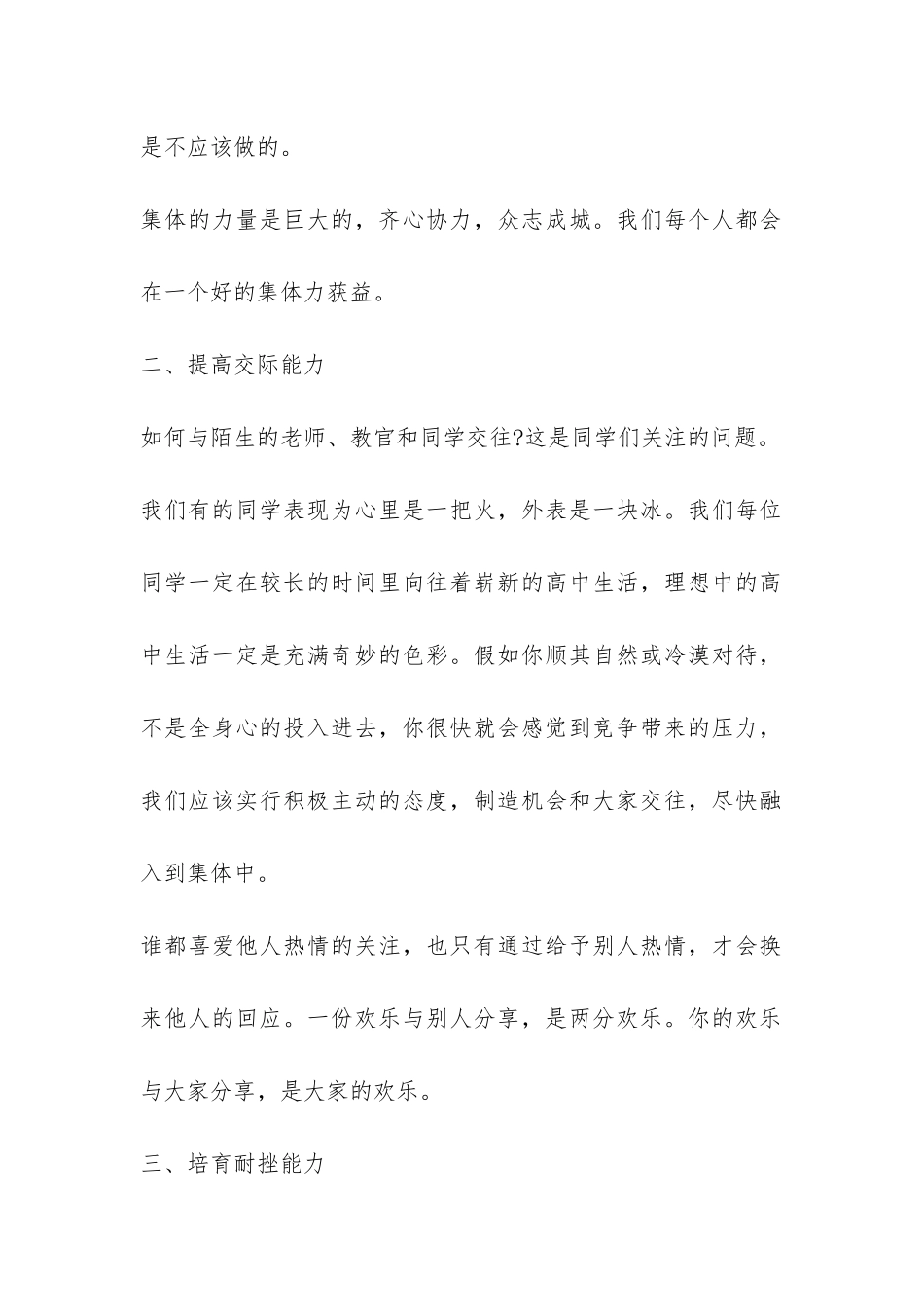 是不应该做的。

集体的力量是巨大的，齐心协力，众志成城。我们每个人都会在一个好的集体力获益。

二、提高交际能力

如何与陌生的老师、教官和同学交往?这是同学们关注的问题。我们有的同学表现为心里是一把火，外表是一块冰。我们每位同学一定在较长的时间里向往着崭新的高中生活，理想中的高中生活一定是充满奇妙的色彩。假如你顺其自然或冷漠对待，不是全身心的投入进去，你很快就会感觉到竞争带来的压力，我们应该实行积极主动的态度，制造机会和大家交往，尽快融入到集体中。

谁都喜爱他人热情的关注，也只有通过给予别人热情，才会换来他人的回应。一份欢乐与别人分享，是两分欢乐。你的欢乐与大家分享，是大家的欢乐。

三、培育耐挫能力